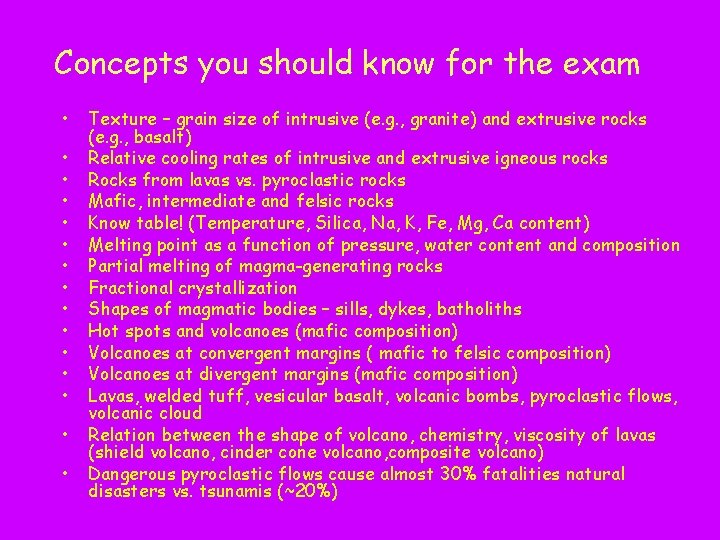 Concepts you should know for the exam

• Texture – grain size of intrusive (e.g., granite) and extrusive rocks (e.g., basalt)
• Relative cooling rates of intrusive and extrusive igneous rocks
• Rocks from lavas vs. pyroclastic rocks
• Mafic, intermediate and felsic rocks
• Know table! (Temperature, Silica, Na, K, Fe, Mg, Ca content)
• Melting point as a function of pressure, water content and composition
• Partial melting of magma-generating rocks
• Fractional crystallization
• Shapes of magmatic bodies – sills, dykes, batholiths
• Hot spots and volcanoes (mafic composition)
• Volcanoes at convergent margins ( mafic to felsic composition)
• Volcanoes at divergent margins (mafic composition)
• Lavas, welded tuff, vesicular basalt, volcanic bombs, pyroclastic flows, volcanic cloud
• Relation between the shape of volcano, chemistry, viscosity of lavas (shield volcano, cinder cone volcano,composite volcano)
• Dangerous pyroclastic flows cause almost 30% fatalities natural disasters vs. tsunamis (~20%)